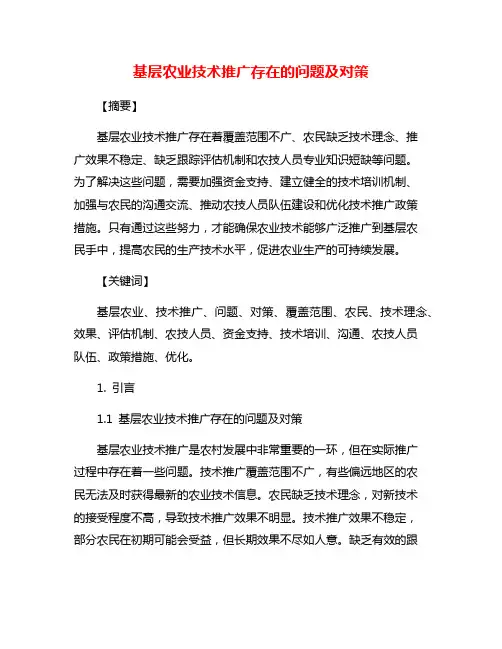 基层农业技术推广存在的问题及对策

【摘要】

基层农业技术推广存在着覆盖范围不广、农民缺乏技术理念、推广效果不稳定、缺乏跟踪评估机制和农技人员专业知识短缺等问题。为了解决这些问题，需要加强资金支持、建立健全的技术培训机制、加强与农民的沟通交流、推动农技人员队伍建设和优化技术推广政策措施。只有通过这些努力，才能确保农业技术能够广泛推广到基层农民手中，提高农民的生产技术水平，促进农业生产的可持续发展。

【关键词】

基层农业、技术推广、问题、对策、覆盖范围、农民、技术理念、效果、评估机制、农技人员、资金支持、技术培训、沟通、农技人员队伍、政策措施、优化。

1. 引言

1.1 基层农业技术推广存在的问题及对策

基层农业技术推广是农村发展中非常重要的一环，但在实际推广过程中存在着一些问题。技术推广覆盖范围不广，有些偏远地区的农民无法及时获得最新的农业技术信息。农民缺乏技术理念，对新技术的接受程度不高，导致技术推广效果不明显。技术推广效果不稳定，部分农民在初期可能会受益，但长期效果不尽如人意。缺乏有效的跟